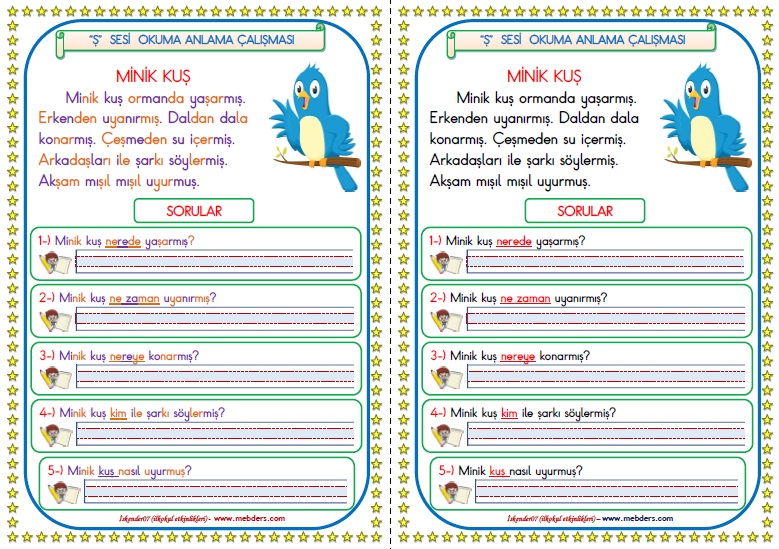 "Ş" SESİ OKUMA ANLAMA ÇALIŞMASI

MİNİK KUŞ

Minik kuş ormanda yaşarmış. Erkenden uyanırmış. Daldan dala konarmış. Çeşmeden su içermiş. Arkadaşları ile şarkı söylermiş. Akşam mışıl mışıl uyurmuş.

SORULAR

1-) Minik kuş nerede yaşarmış?

2-) Minik kuş ne zaman uyanırmış?

3-) Minik kuş nereye konarmış?

4-) Minik kuş kim ile şarkı söylermiş?

5-) Minik kuş nasıl uyurmuş?

İskender07 (ilkokul etkinlikleri) - www.mebders.com

"Ş" SESİ OKUMA ANLAMA ÇALIŞMASI

MİNİK KUŞ

Minik kuş ormanda yaşarmış. Erkenden uyanırmış. Daldan dala konarmış. Çeşmeden su içermiş. Arkadaşları ile şarkı söylermiş. Akşam mışıl mışıl uyurmuş.

SORULAR

1-) Minik kuş nerede yaşarmış?

2-) Minik kuş ne zaman uyanırmış?

3-) Minik kuş nereye konarmış?

4-) Minik kuş kim ile şarkı söylermiş?

5-) Minik kuş nasıl uyurmuş?

İskender07 (ilkokul etkinlikleri) – www.mebders.com